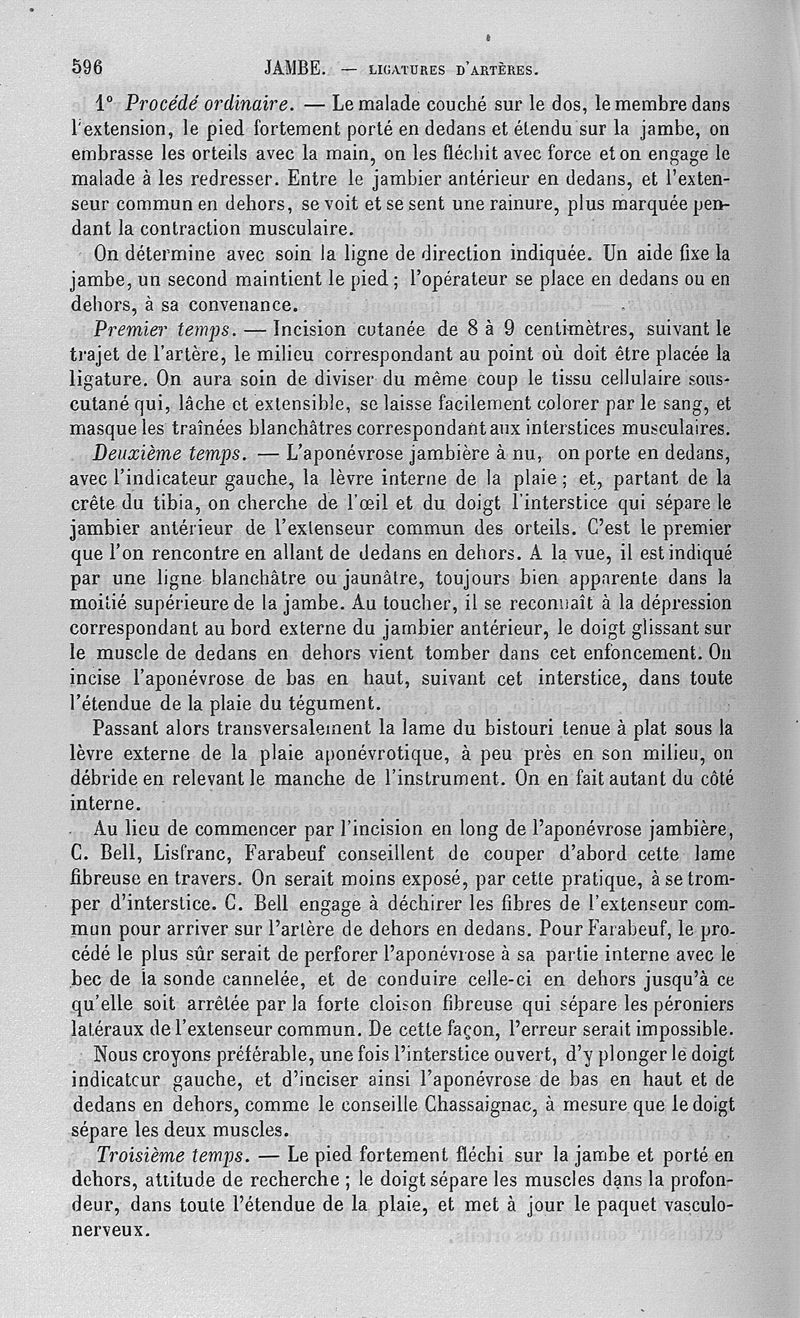 596 JAMBE. — LIGATURES D'ARTÈRES.

1° Procédé ordinaire. — Le malade couché sur le dos, le membre dans l'extension, le pied fortement porté en dedans et étendu sur la jambe, on embrasse les orteils avec la main, on les fléchit avec force et on engage le malade à les redresser. Entre le jambier antérieur en dedans, et l'extenseur commun en dehors, se voit et se sent une rainure, plus marquée pendant la contraction musculaire.

On détermine avec soin la ligne de direction indiquée. Un aide fixe la jambe, un second maintient le pied ; l'opérateur se place en dedans ou en dehors, à sa convenance.

Premier temps. — Incision cutanée de 8 à 9 centimètres, suivant le trajet de l'artère, le milieu correspondant au point où doit être placée la ligature. On aura soin de diviser du même coup le tissu cellulaire sous-cutané qui, lâche et extensible, se laisse facilement colorer par le sang, et masque les traînées blanchâtres correspondant aux interstices musculaires.

Deuxième temps. — L'aponévrose jambière à nu, on porte en dedans, avec l'indicateur gauche, la lèvre interne de la plaie ; et, partant de la crête du tibia, on cherche de l'œil et du doigt l'interstice qui sépare le jambier antérieur de l'extenseur commun des orteils. C'est le premier que l'on rencontre en allant de dedans en dehors. A la vue, il est indiqué par une ligne blanchâtre ou jaunâtre, toujours bien apparente dans la moitié supérieure de la jambe. Au toucher, il se reconnaît à la dépression correspondant au bord externe du jambier antérieur, le doigt glissant sur le muscle de dedans en dehors vient tomber dans cet enfoncement. On incise l'aponévrose de bas en haut, suivant cet interstice, dans toute l'étendue de la plaie du tégument.

Passant alors transversalement la lame du bistouri tenue à plat sous la lèvre externe de la plaie aponévrotique, à peu près en son milieu, on débride en relevant le manche de l'instrument. On en fait autant du côté interne.

Au lieu de commencer par l'incision en long de l'aponévrose jambière, C. Bell, Lisfranc, Farabeuf conseillent de couper d'abord cette lame fibreuse en travers. On serait moins exposé, par cette pratique, à se tromper d'interstice. C. Bell engage à déchirer les fibres de l'extenseur commun pour arriver sur l'artère de dehors en dedans. Pour Farabeuf, le procédé le plus sûr serait de perforer l'aponévrose à sa partie interne avec le bec de la sonde cannelée, et de conduire celle-ci en dehors jusqu'à ce qu'elle soit arrêtée par la forte cloison fibreuse qui sépare les péroniers latéraux de l'extenseur commun. De cette façon, l'erreur serait impossible.

Nous croyons préférable, une fois l'interstice ouvert, d'y plonger le doigt indicateur gauche, et d'inciser ainsi l'aponévrose de bas en haut et de dedans en dehors, comme le conseille Chassaignac, à mesure que le doigt sépare les deux muscles.

Troisième temps. — Le pied fortement fléchi sur la jambe et porté en dehors, attitude de recherche ; le doigt sépare les muscles dans la profondeur, dans toute l'étendue de la plaie, et met à jour le paquet vasculo-nerveux.